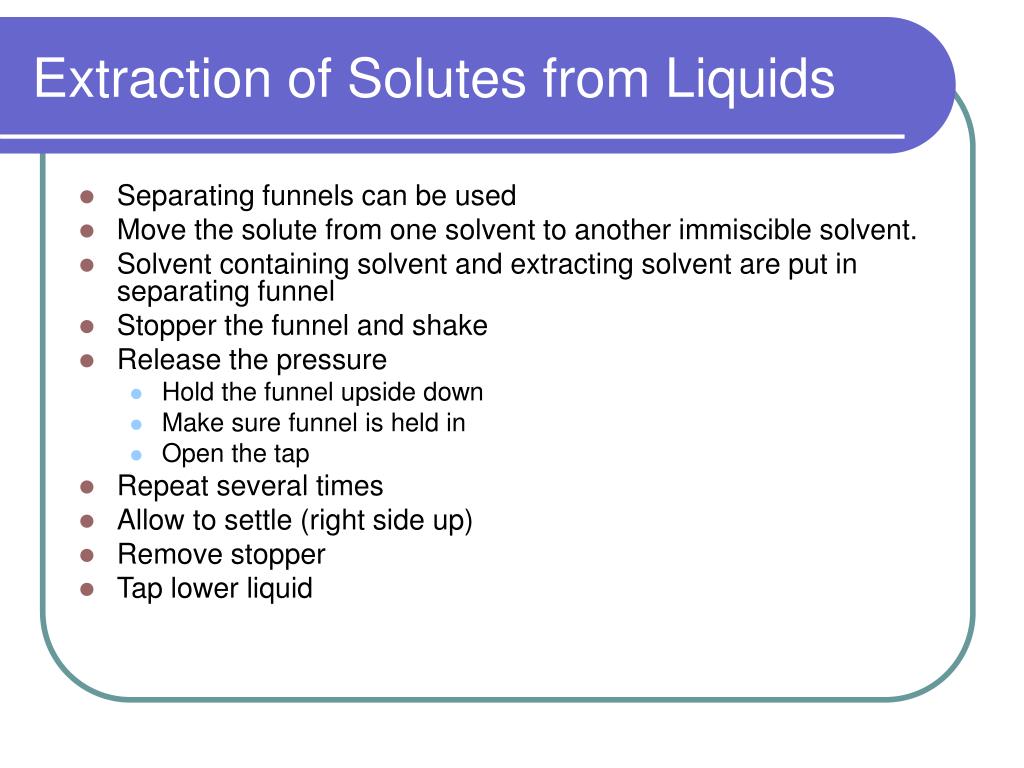 Extraction of Solutes from Liquids

- Separating funnels can be used
- Move the solute from one solvent to another immiscible solvent.
- Solvent containing solvent and extracting solvent are put in separating funnel
- Stopper the funnel and shake
- Release the pressure
  - Hold the funnel upside down
  - Make sure funnel is held in
  - Open the tap
- Repeat several times
- Allow to settle (right side up)
- Remove stopper
- Tap lower liquid